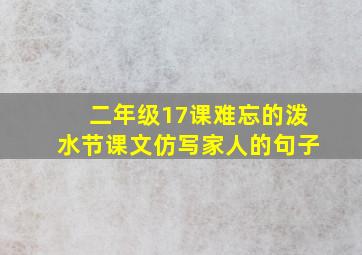 二年级17课难忘的泼水节课文仿写家人的句子